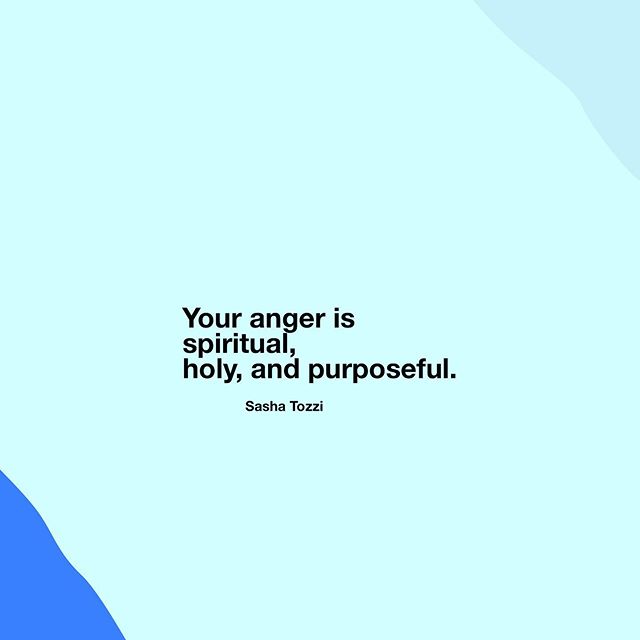 Your anger is
spiritual,
holy, and purposeful.

Sasha Tozzi